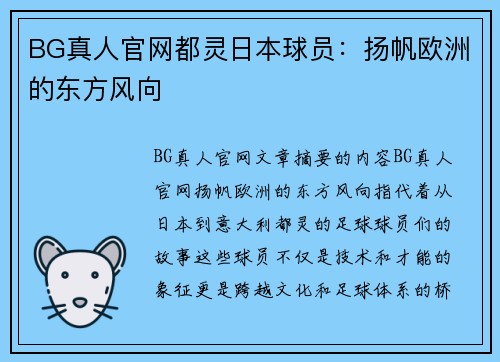 BG真人官网都灵日本球员：扬帆欧洲的东方风向

BG真人官网文章摘要的内容BG真人官网扬帆欧洲的东方风向指代着从日本到意大利都灵的足球球员们的故事这些球员不仅是技术和才能的象征更是跨越文化和足球体系的桥